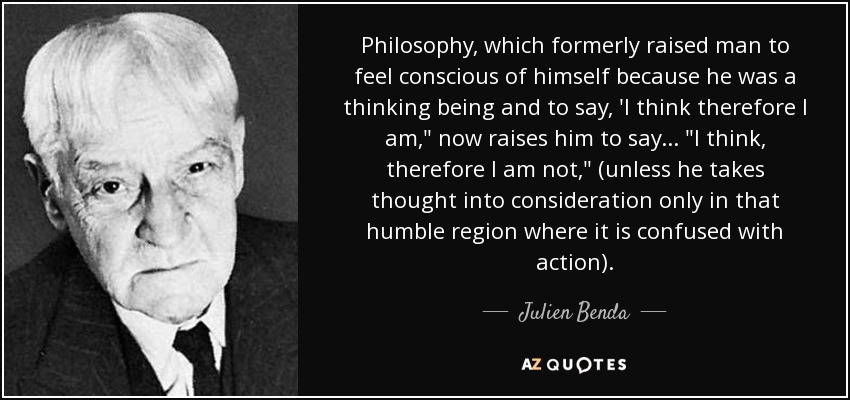 Philosophy, which formerly raised man to feel conscious of himself because he was a thinking being and to say, 'I think therefore I am," now raises him to say... "I think, therefore I am not," (unless he takes thought into consideration only in that humble region where it is confused with action).

— Julien Benda —

AZ QUOTES